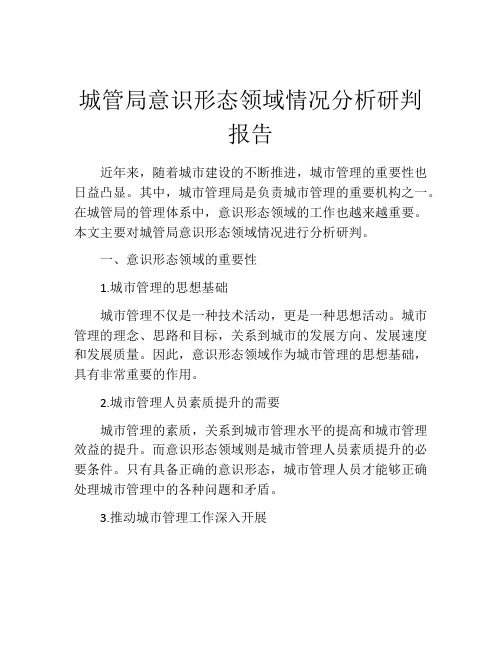 城管局意识形态领域情况分析研判报告

近年来，随着城市建设的不断推进，城市管理的重要性也日益凸显。其中，城市管理局是负责城市管理的重要机构之一。在城管局的管理体系中，意识形态领域的工作也越来越重要。本文主要对城管局意识形态领域情况进行分析研判。

一、意识形态领域的重要性

1.城市管理的思想基础

城市管理不仅是一种技术活动，更是一种思想活动。城市管理的理念、思路和目标，关系到城市的发展方向、发展速度和发展质量。因此，意识形态领域作为城市管理的思想基础，具有非常重要的作用。

2.城市管理人员素质提升的需要

城市管理的素质，关系到城市管理水平的提高和城市管理效益的提升。而意识形态领域则是城市管理人员素质提升的必要条件。只有具备正确的意识形态，城市管理人员才能够正确处理城市管理中的各种问题和矛盾。

3.推动城市管理工作深入开展